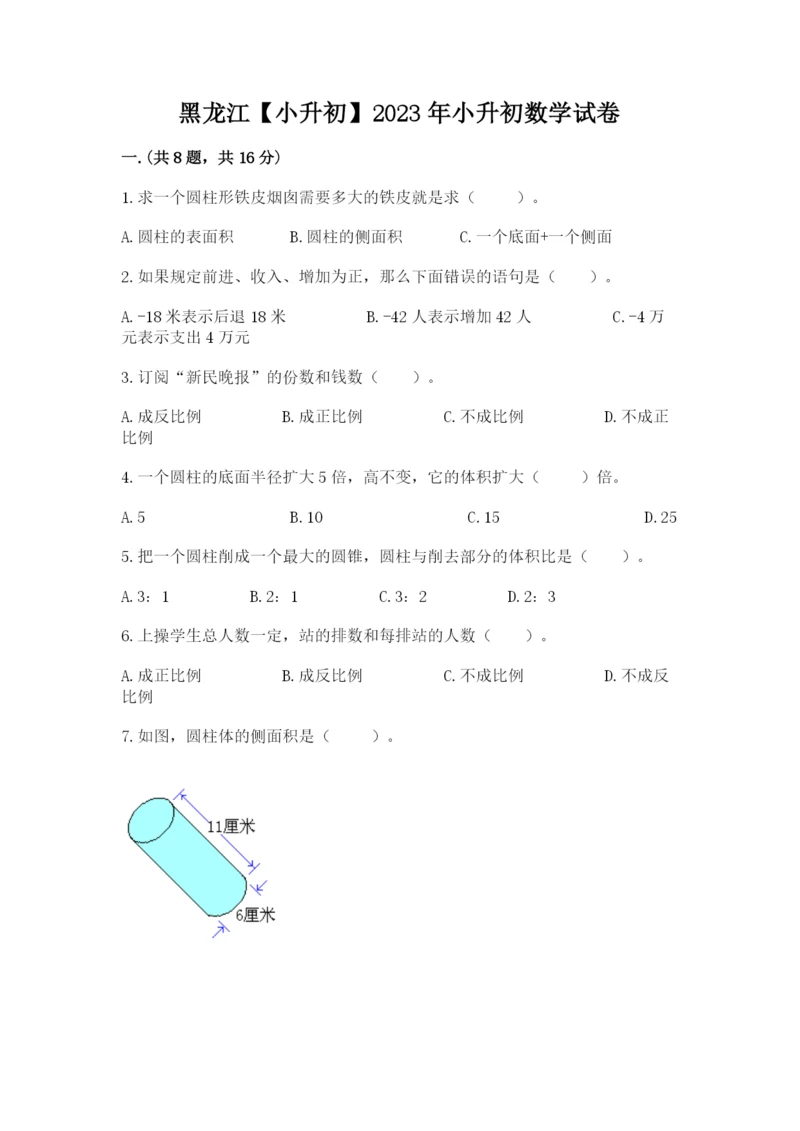 黑龙江【小升初】2023年小升初数学试卷

一.(共8题，共16分)

1.求一个圆柱形铁皮烟囱需要多大的铁皮就是求（　　）。

A.圆柱的表面积　　B.圆柱的侧面积　　C.一个底面+一个侧面

2.如果规定前进、收入、增加为正，那么下面错误的语句是（　　）。

A.-18米表示后退18米　　B.-42人表示增加42人　　C.-4万元表示支出4万元

3.订阅“新民晚报”的份数和钱数（　　）。

A.成反比例　　B.成正比例　　C.不成比例　　D.不成正比例

4.一个圆柱的底面半径扩大5倍，高不变，它的体积扩大（　　）倍。

A.5　　B.10　　C.15　　D.25

5.把一个圆柱削成一个最大的圆锥，圆柱与削去部分的体积比是（　　）。

A.3：1　　B.2：1　　C.3：2　　D.2：3

6.上操学生总人数一定，站的排数和每排站的人数（　　）。

A.成正比例　　B.成反比例　　C.不成比例　　D.不成反比例

7.如图，圆柱体的侧面积是（　　）。

11厘米

6厘米